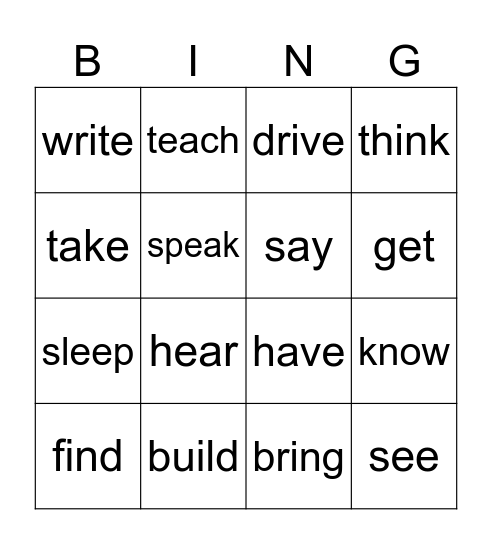 | B | I | N | G |
|---|---|---|---|
| write | teach | drive | think |
| take | speak | say | get |
| sleep | hear | have | know |
| find | build | bring | see |